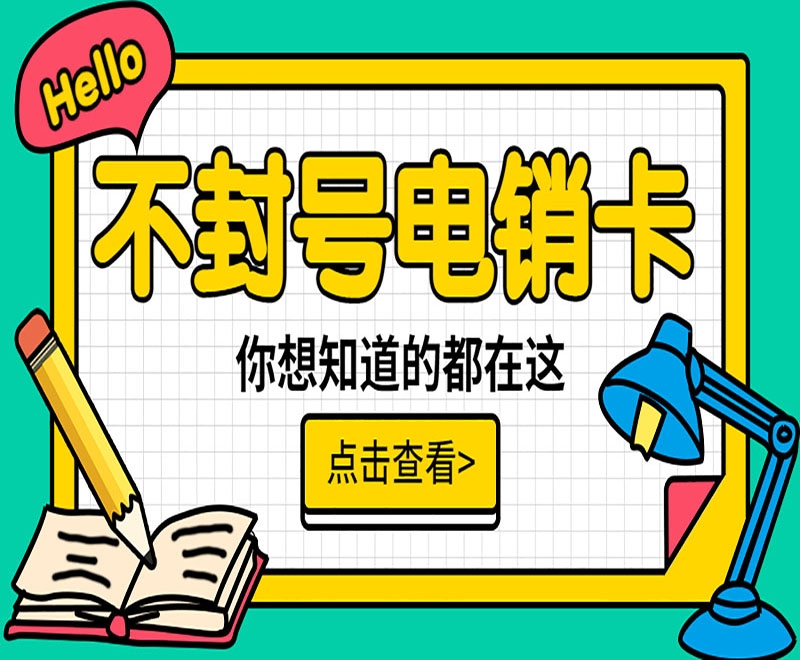 Hello

不封号电销卡

你想知道的都在这

点击查看>